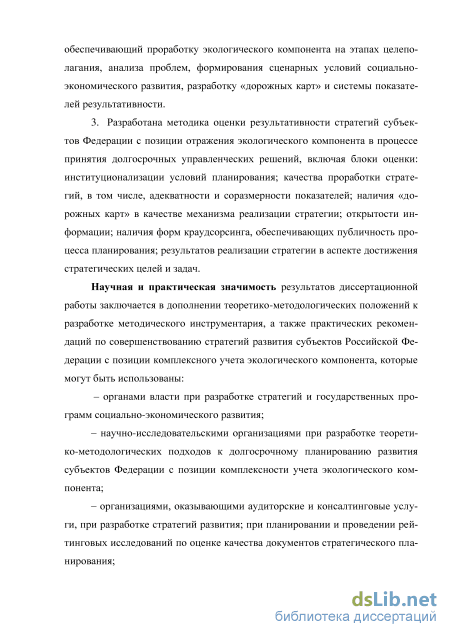 обеспечивающий проработку экологического компонента на этапах целеполагания, анализа проблем, формирования сценарных условий социально-экономического развития, разработку «дорожных карт» и системы показателей результативности.

3. Разработана методика оценки результативности стратегий субъектов Федерации с позиции отражения экологического компонента в процессе принятия долгосрочных управленческих решений, включая блоки оценки: институционализации условий планирования; качества проработки стратегий, в том числе, адекватности и соразмерности показателей; наличия «дорожных карт» в качестве механизма реализации стратегии; открытости информации; наличия форм краудсорсинга, обеспечивающих публичность процесса планирования; результатов реализации стратегии в аспекте достижения стратегических целей и задач.

Научная и практическая значимость результатов диссертационной работы заключается в дополнении теоретико-методологических положений к разработке методического инструментария, а также практических рекомендаций по совершенствованию стратегий развития субъектов Российской Федерации с позиции комплексного учета экологического компонента, которые могут быть использованы:

– органами власти при разработке стратегий и государственных программ социально-экономического развития;

– научно-исследовательскими организациями при разработке теоретико-методологических подходов к долгосрочному планированию развития субъектов Федерации с позиции комплексности учета экологического компонента;

– организациями, оказывающими аудиторские и консалтинговые услуги, при разработке стратегий развития; при планировании и проведении рейтинговых исследований по оценке качества документов стратегического планирования;

dsLib.net
библиотека диссертаций